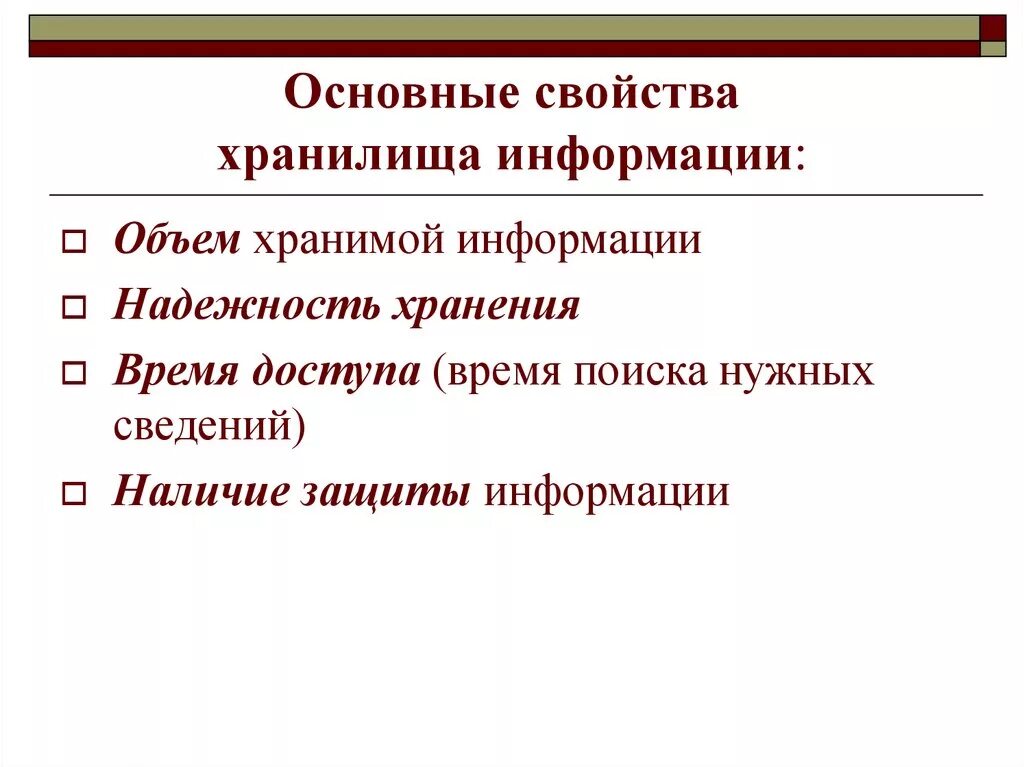 Основные свойства хранилища информации:

Объем хранимой информации

Надежность хранения

Время доступа (время поиска нужных сведений)

Наличие защиты информации